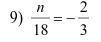 9) $\frac{n}{18} = -\frac{2}{3}$